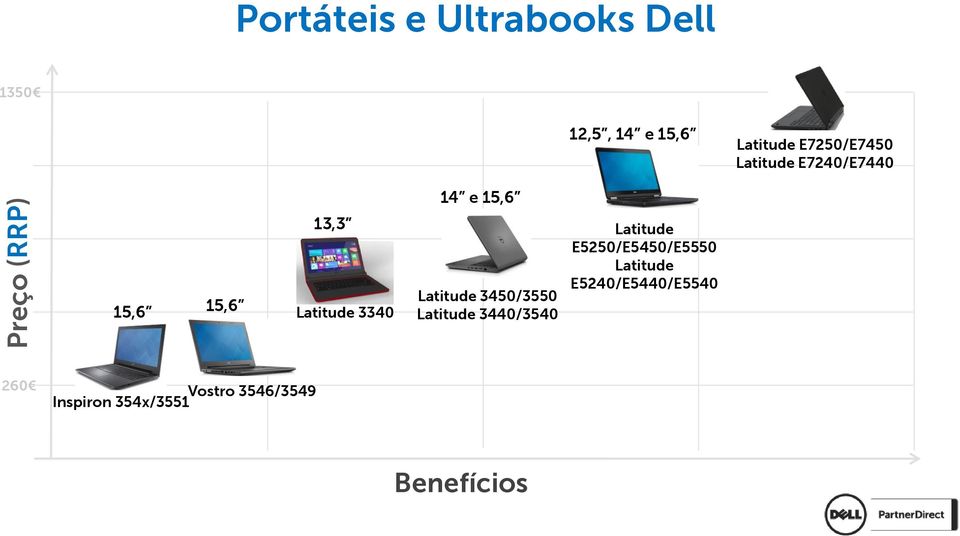 Portáteis e Ultrabooks Dell

1350€

260€

Preço (RRP)

15,6"
Inspiron 354x/3551

15,6"
Vostro 3546/3549

13,3"
Latitude 3340

14" e 15,6"
Latitude 3450/3550
Latitude 3440/3540

12,5", 14" e 15,6"
Latitude E5250/E5450/E5550
Latitude E5240/E5440/E5540

Latitude E7250/E7450
Latitude E7240/E7440

Benefícios

DELL PartnerDirect